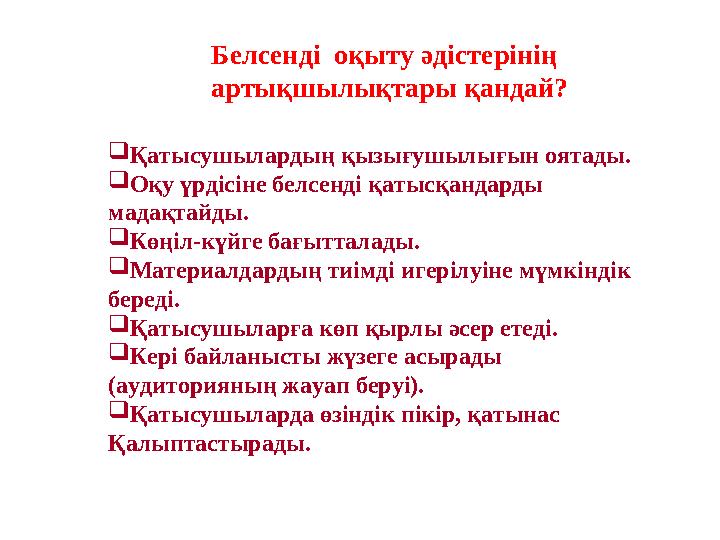 Белсенді оқыту әдістерінің артықшылықтары қандай?

❑Қатысушылардың қызығушылығын оятады.
❑Оқу үрдісіне белсенді қатысқандарды мадақтайды.
❑Көңіл-күйге бағытталады.
❑Материалдардың тиімді игерілуіне мүмкіндік береді.
❑Қатысушыларға көп қырлы әсер етеді.
❑Кері байланысты жүзеге асырады (аудиторияның жауап беруі).
❑Қатысушыларда өзіндік пікір, қатынас Қалыптастырады.